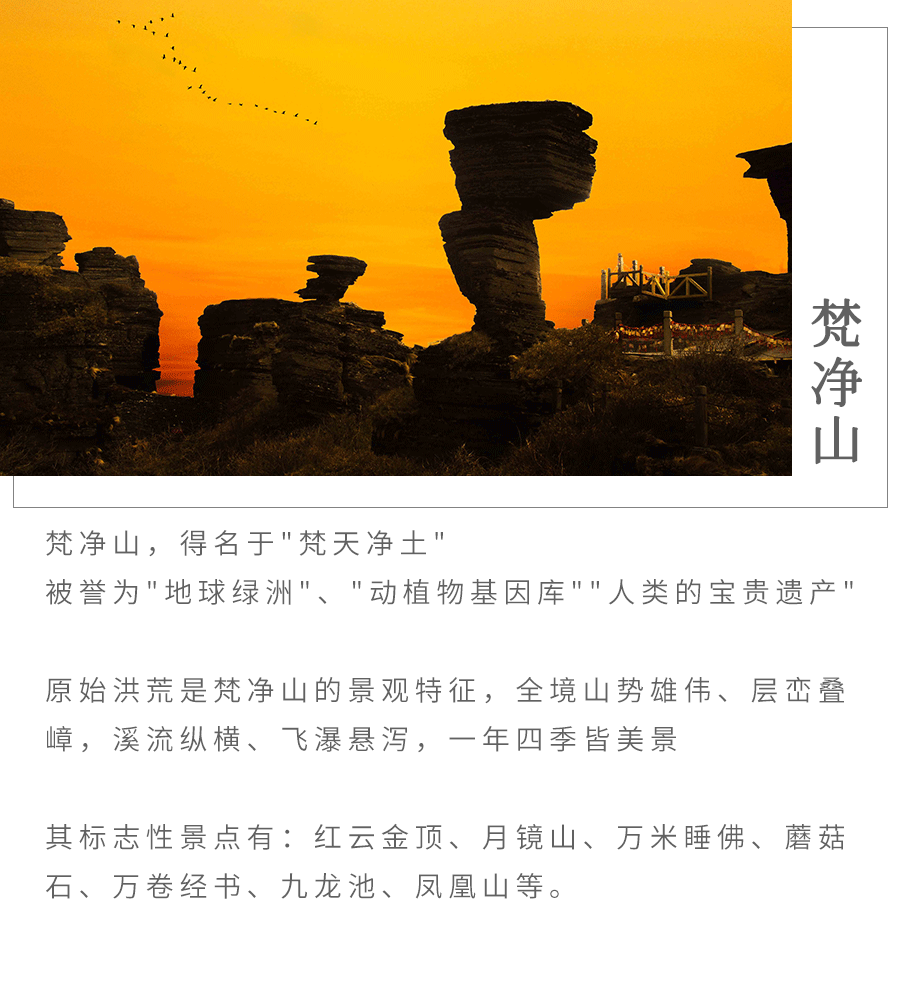 梵净山

梵净山，得名于“梵天净土”
被誉为“地球绿洲”、“动植物基因库”“人类的宝贵遗产”

原始洪荒是梵净山的景观特征，全境山势雄伟、层峦叠嶂，溪流纵横、飞瀑悬泻，一年四季皆美景

其标志性景点有：红云金顶、月镜山、万米睡佛、蘑菇石、万卷经书、九龙池、凤凰山等。